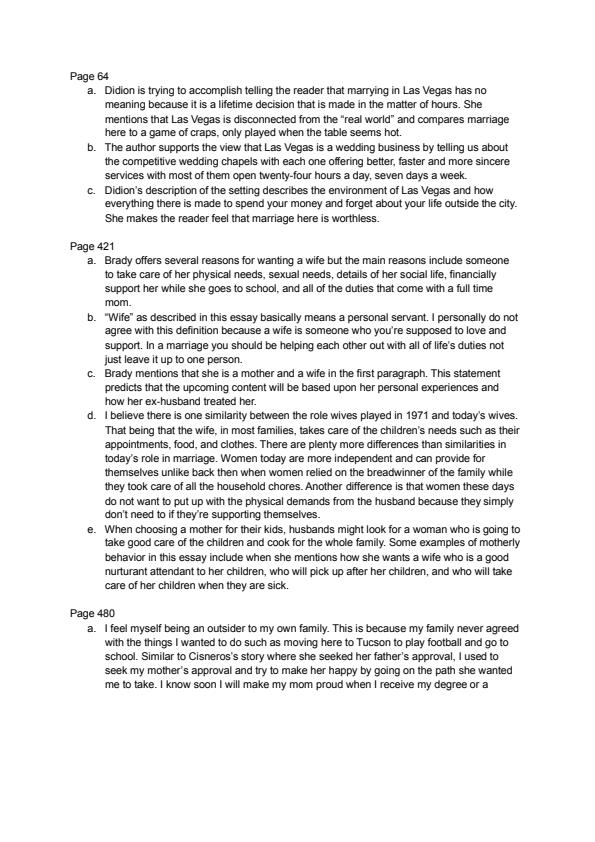 Page 64

a. Didion is trying to accomplish telling the reader that marrying in Las Vegas has no meaning because it is a lifetime decision that is made in the matter of hours. She mentions that Las Vegas is disconnected from the "real world" and compares marriage here to a game of craps, only played when the table seems hot.

b. The author supports the view that Las Vegas is a wedding business by telling us about the competitive wedding chapels with each one offering better, faster and more sincere services with most of them open twenty-four hours a day, seven days a week.

c. Didion's description of the setting describes the environment of Las Vegas and how everything there is made to spend your money and forget about your life outside the city. She makes the reader feel that marriage here is worthless.

Page 421

a. Brady offers several reasons for wanting a wife but the main reasons include someone to take care of her physical needs, sexual needs, details of her social life, financially support her while she goes to school, and all of the duties that come with a full time mom.

b. "Wife" as described in this essay basically means a personal servant. I personally do not agree with this definition because a wife is someone who you're supposed to love and support. In a marriage you should be helping each other out with all of life's duties not just leave it up to one person.

c. Brady mentions that she is a mother and a wife in the first paragraph. This statement predicts that the upcoming content will be based upon her personal experiences and how her ex-husband treated her.

d. I believe there is one similarity between the role wives played in 1971 and today's wives. That being that the wife, in most families, takes care of the children's needs such as their appointments, food, and clothes. There are plenty more differences than similarities in today's role in marriage. Women today are more independent and can provide for themselves unlike back then when women relied on the breadwinner of the family while they took care of all the household chores. Another difference is that women these days do not want to put up with the physical demands from the husband because they simply don't need to if they're supporting themselves.

e. When choosing a mother for their kids, husbands might look for a woman who is going to take good care of the children and cook for the whole family. Some examples of motherly behavior in this essay include when she mentions how she wants a wife who is a good nurturant attendant to her children, who will pick up after her children, and who will take care of her children when they are sick.

Page 480

a. I feel myself being an outsider to my own family. This is because my family never agreed with the things I wanted to do such as moving here to Tucson to play football and go to school. Similar to Cisneros's story where she seeked her father's approval, I used to seek my mother's approval and try to make her happy by going on the path she wanted me to take. I know soon I will make my mom proud when I receive my degree or a